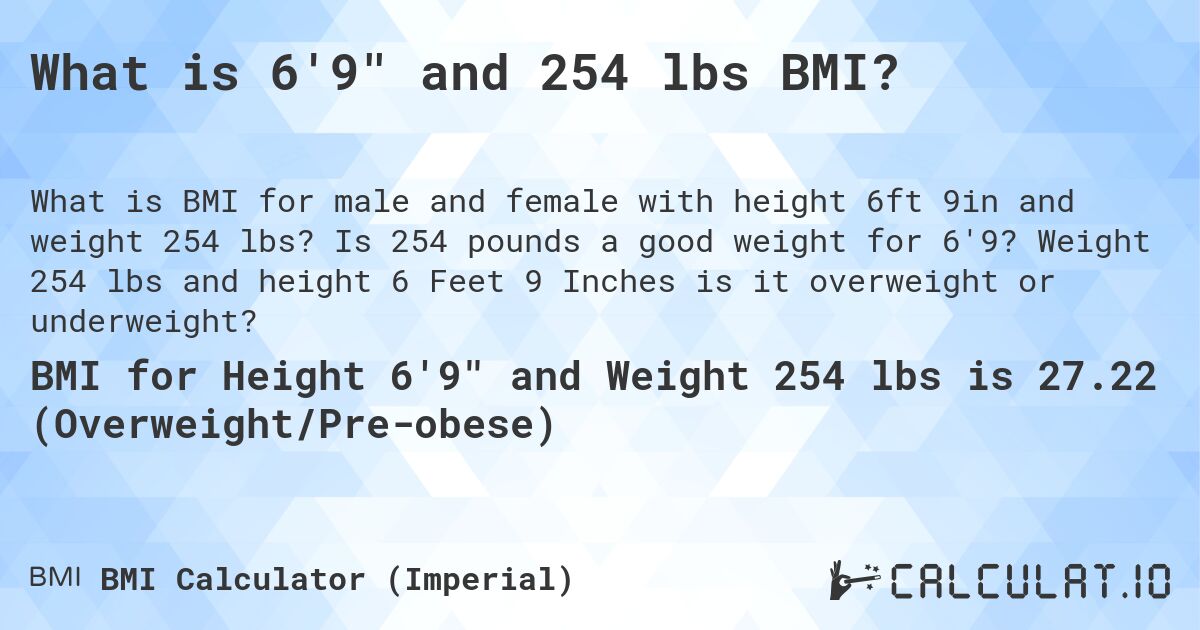 What is 6'9" and 254 lbs BMI?

What is BMI for male and female with height 6ft 9in and weight 254 lbs? Is 254 pounds a good weight for 6'9? Weight 254 lbs and height 6 Feet 9 Inches is it overweight or underweight?

BMI for Height 6'9" and Weight 254 lbs is 27.22 (Overweight/Pre-obese)

BMI BMI Calculator (Imperial)

CALCULAT.IO